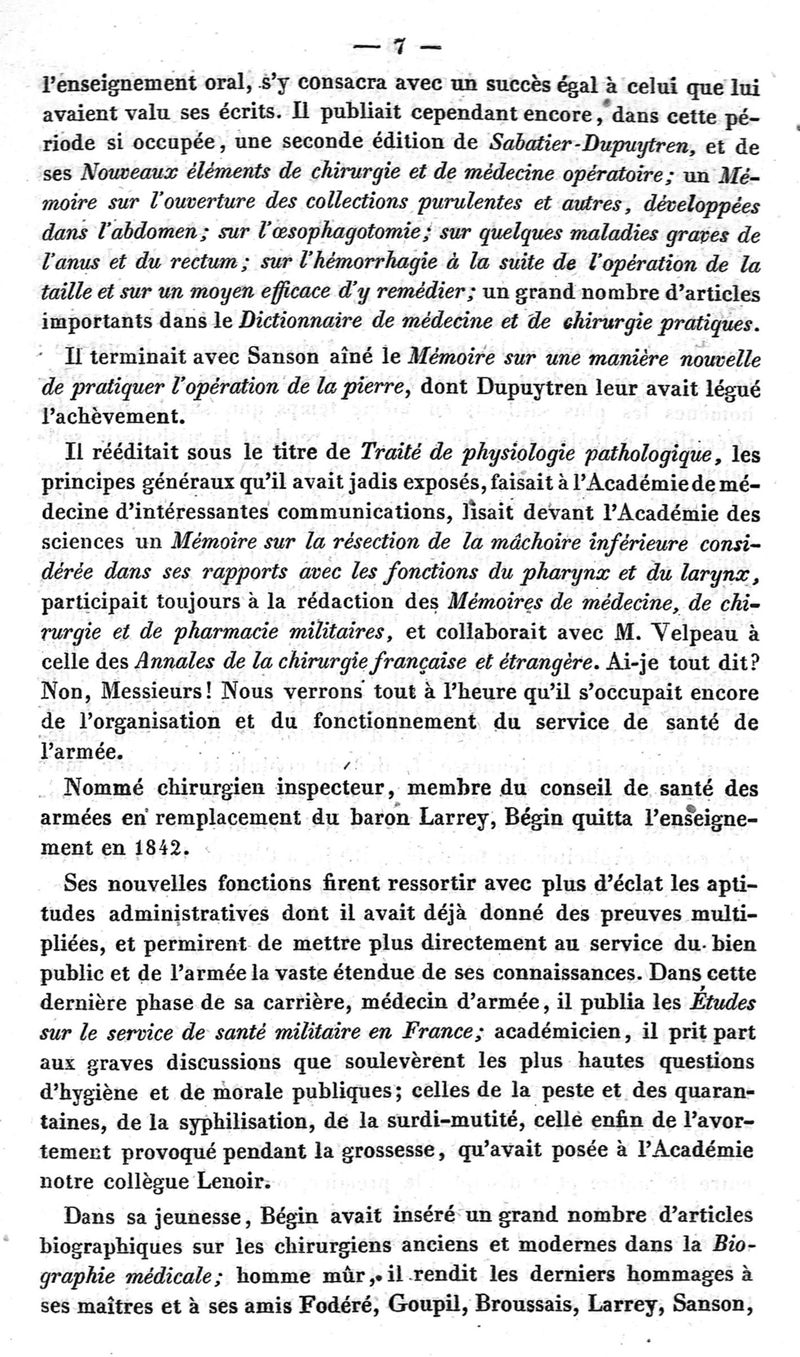 — 7 —

l'enseignement oral, s'y consacra avec un succès égal à celui que lui avaient valu ses écrits. Il publiait cependant encore, dans cette période si occupée, une seconde édition de Sabatier-Dupuytren, et de ses Nouveaux éléments de chirurgie et de médecine opératoire; un Mémoire sur l'ouverture des collections purulentes et autres, développées dans l'abdomen; sur l'œsophagotomie; sur quelques maladies graves de l'anus et du rectum; sur l'hémorrhagie à la suite de l'opération de la taille et sur un moyen efficace d'y remédier; un grand nombre d'articles importants dans le Dictionnaire de médecine et de chirurgie pratiques.

Il terminait avec Sanson aîné le Mémoire sur une manière nouvelle de pratiquer l'opération de la pierre, dont Dupuytren leur avait légué l'achèvement.

Il rééditait sous le titre de Traité de physiologie pathologique, les principes généraux qu'il avait jadis exposés, faisait à l'Académie de médecine d'intéressantes communications, lisait devant l'Académie des sciences un Mémoire sur la résection de la mâchoire inférieure considérée dans ses rapports avec les fonctions du pharynx et du larynx, participait toujours à la rédaction des Mémoires de médecine, de chirurgie et de pharmacie militaires, et collaborait avec M. Velpeau à celle des Annales de la chirurgie française et étrangère. Ai-je tout dit? Non, Messieurs! Nous verrons tout à l'heure qu'il s'occupait encore de l'organisation et du fonctionnement du service de santé de l'armée.

Nommé chirurgien inspecteur, membre du conseil de santé des armées en remplacement du baron Larrey, Bégin quitta l'enseignement en 1842.

Ses nouvelles fonctions firent ressortir avec plus d'éclat les aptitudes administratives dont il avait déjà donné des preuves multipliées, et permirent de mettre plus directement au service du bien public et de l'armée la vaste étendue de ses connaissances. Dans cette dernière phase de sa carrière, médecin d'armée, il publia les Études sur le service de santé militaire en France; académicien, il prit part aux graves discussions que soulevèrent les plus hautes questions d'hygiène et de morale publiques; celles de la peste et des quarantaines, de la syphilisation, de la surdi-mutité, celle enfin de l'avortement provoqué pendant la grossesse, qu'avait posée à l'Académie notre collègue Lenoir.

Dans sa jeunesse, Bégin avait inséré un grand nombre d'articles biographiques sur les chirurgiens anciens et modernes dans la Biographie médicale; homme mûr, il rendit les derniers hommages à ses maîtres et à ses amis Fodéré, Goupil, Broussais, Larrey, Sanson,